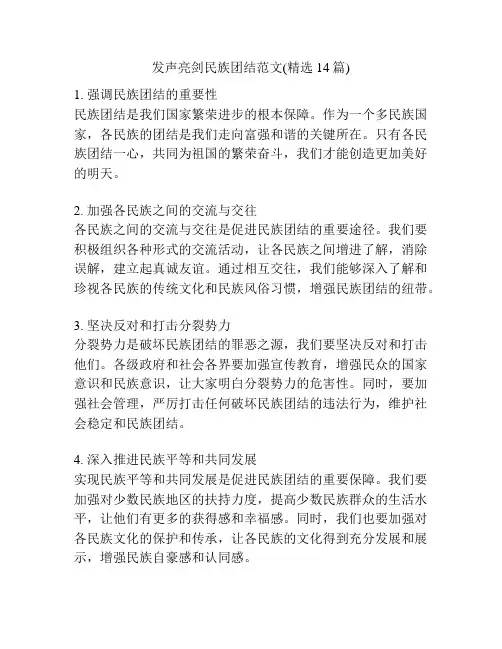 发声亮剑民族团结范文(精选 14 篇)

1. 强调民族团结的重要性
民族团结是我们国家繁荣进步的根本保障。作为一个多民族国家，各民族的团结是我们走向富强和谐的关键所在。只有各民族团结一心，共同为祖国的繁荣奋斗，我们才能创造更加美好的明天。

2. 加强各民族之间的交流与交往
各民族之间的交流与交往是促进民族团结的重要途径。我们要积极组织各种形式的交流活动，让各民族之间增进了解，消除误解，建立起真诚友谊。通过相互交往，我们能够深入了解和珍视各民族的传统文化和民族风俗习惯，增强民族团结的纽带。

3. 坚决反对和打击分裂势力
分裂势力是破坏民族团结的罪恶之源，我们要坚决反对和打击他们。各级政府和社会各界要加强宣传教育，增强民众的国家意识和民族意识，让大家明白分裂势力的危害性。同时，要加强社会管理，严厉打击任何破坏民族团结的违法行为，维护社会稳定和民族团结。

4. 深入推进民族平等和共同发展
实现民族平等和共同发展是促进民族团结的重要保障。我们要加强对少数民族地区的扶持力度，提高少数民族群众的生活水平，让他们有更多的获得感和幸福感。同时，我们也要加强对各民族文化的保护和传承，让各民族的文化得到充分发展和展示，增强民族自豪感和认同感。